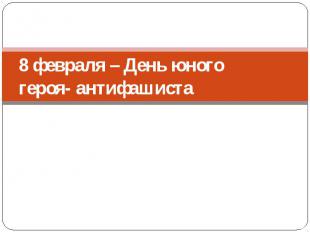 8 февраля – День юного героя- антифашиста